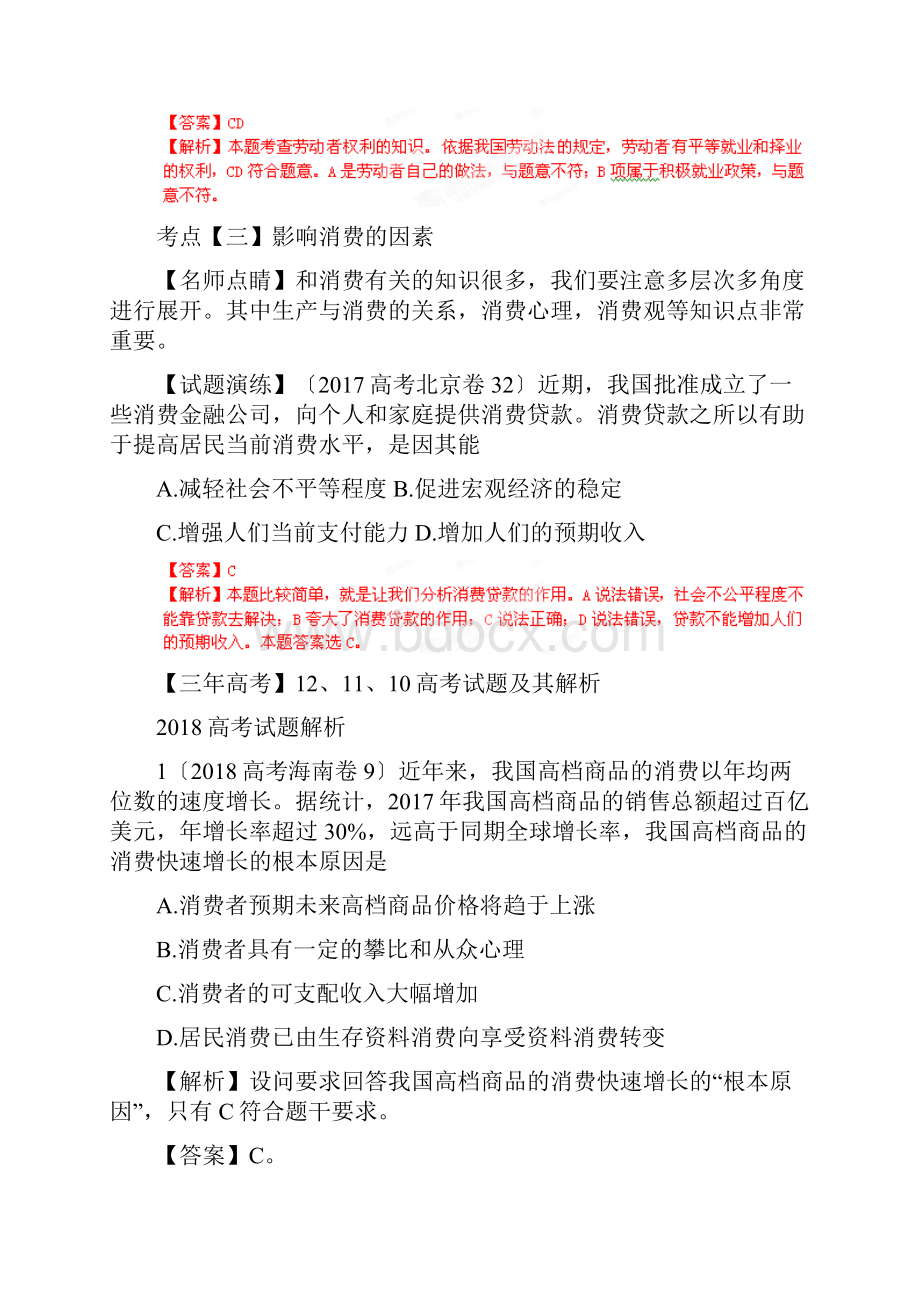 【答案】CD
【解析】本题考查劳动者权利的知识。依据我国劳动法的规定，劳动者有平等就业和择业的权利，CD 符合题意。A 是劳动者自己的做法，与题意不符；B 项属于积极就业政策，与题意不符。

考点【三】影响消费的因素

【名师点睛】和消费有关的知识很多，我们要注意多层次多角度进行展开。其中生产与消费的关系，消费心理，消费观等知识点非常重要。

【试题演练】〔2017 高考北京卷 32〕近期，我国批准成立了一些消费金融公司，向个人和家庭提供消费贷款。消费贷款之所以有助于提高居民当前消费水平，是因其能

A.减轻社会不平等程度 B.促进宏观经济的稳定

C.增强人们当前支付能力 D.增加人们的预期收入

【答案】C
【解析】本题比较简单，就是让我们分析消费贷款的作用。A 说法错误，社会不公平程度不能靠贷款去解决；B 夸大了消费贷款的作用；C 说法正确；D 说法错误，贷款不能增加人们的预期收入。本题答案选 C。

www.bdocx.com

【三年高考】12、11、10 高考试题及其解析

2018 高考试题解析

1〔2018 高考海南卷 9〕近年来，我国高档商品的消费以年均两位数的速度增长。据统计，2017 年我国高档商品的销售总额超过百亿美元，年增长率超过 30%，远高于同期全球增长率，我国高档商品的消费快速增长的根本原因是

A.消费者预期未来高档商品价格将趋于上涨

B.消费者具有一定的攀比和从众心理

C.消费者的可支配收入大幅增加

D.居民消费已由生存资料消费向享受资料消费转变

【解析】设问要求回答我国高档商品的消费快速增长的“根本原因”，只有 C 符合题干要求。

【答案】C。